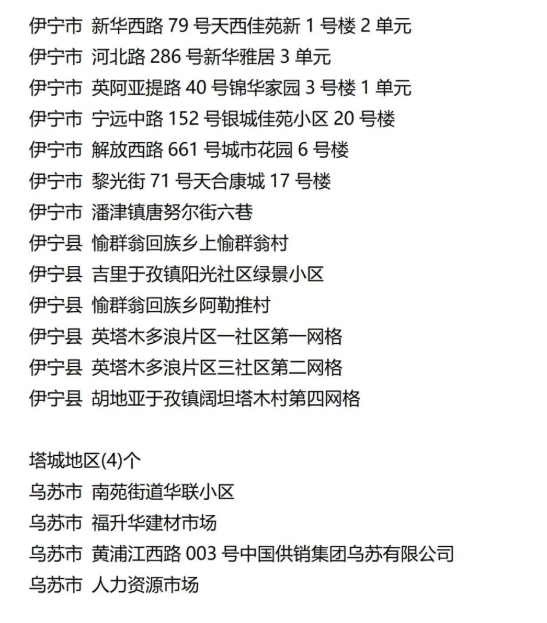 伊宁市 新华西路 79 号天西佳苑新 1 号楼 2 单元
伊宁市 河北路 286 号新华雅居 3 单元
伊宁市 英阿亚提路 40 号锦华家园 3 号楼 1 单元
伊宁市 宁远中路 152 号银城佳苑小区 20 号楼
伊宁市 解放西路 661 号城市花园 6 号楼
伊宁市 黎光街 71 号天合康城 17 号楼
伊宁市 潘津镇唐努尔街六巷
伊宁县 愉群翁回族乡上愉群翁村
伊宁县 吉里于孜镇阳光社区绿景小区
伊宁县 愉群翁回族乡阿勒推村
伊宁县 英塔木多浪片区一社区第一网格
伊宁县 英塔木多浪片区三社区第二网格
伊宁县 胡地亚于孜镇阔坦塔木村第四网格

塔城地区(4)个
乌苏市 南苑街道华联小区
乌苏市 福升华建材市场
乌苏市 黄浦江西路 003 号中国供销集团乌苏有限公司
乌苏市 人力资源市场